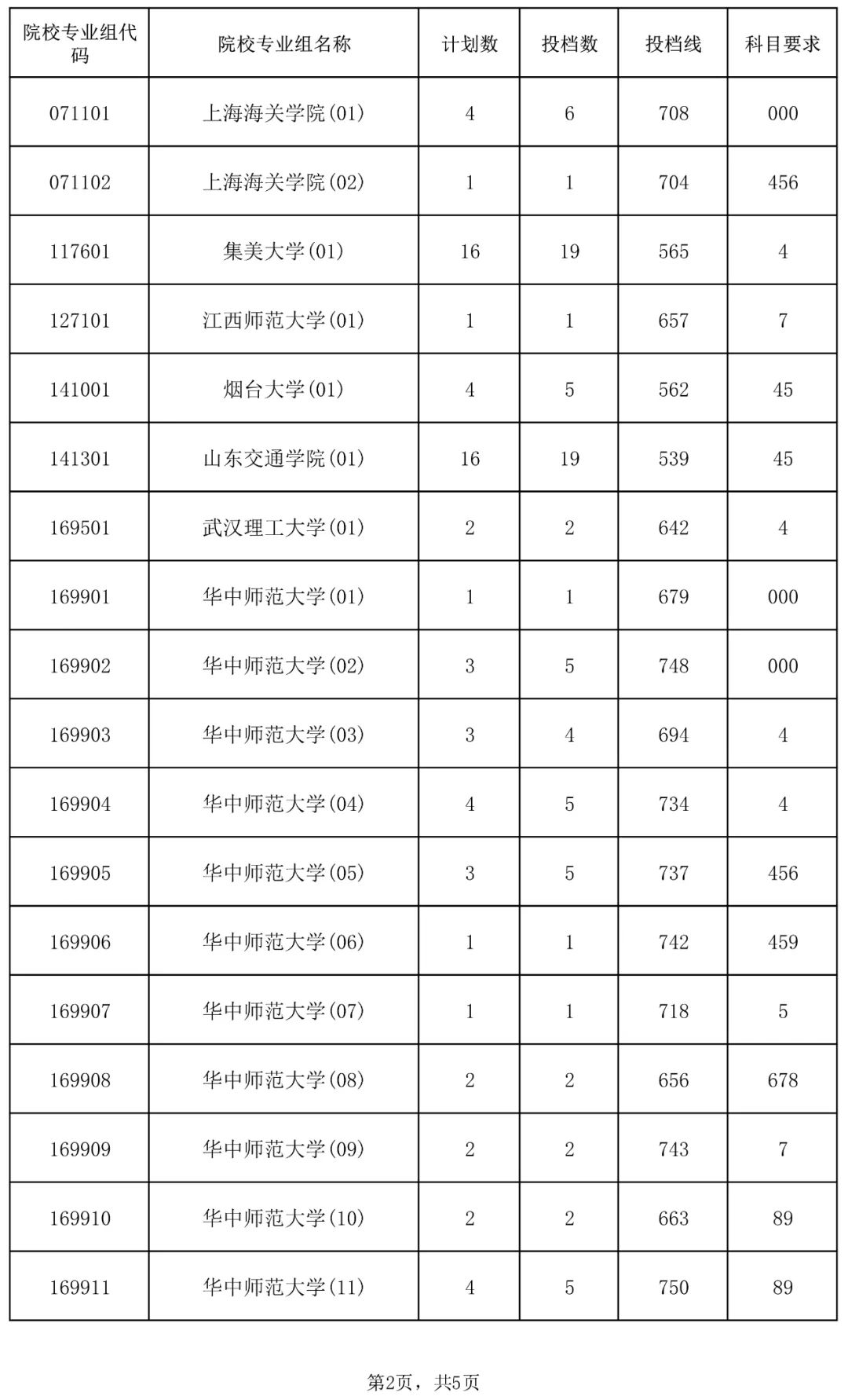 | 院校专业组代码 | 院校专业组名称 | 计划数 | 投档数 | 投档线 | 科目要求 |
|---|---|---|---|---|---|
| 071101 | 上海海关学院(01) | 4 | 6 | 708 | 000 |
| 071102 | 上海海关学院(02) | 1 | 1 | 704 | 456 |
| 117601 | 集美大学(01) | 16 | 19 | 565 | 4 |
| 127101 | 江西师范大学(01) | 1 | 1 | 657 | 7 |
| 141001 | 烟台大学(01) | 4 | 5 | 562 | 45 |
| 141301 | 山东交通学院(01) | 16 | 19 | 539 | 45 |
| 169501 | 武汉理工大学(01) | 2 | 2 | 642 | 4 |
| 169901 | 华中师范大学(01) | 1 | 1 | 679 | 000 |
| 169902 | 华中师范大学(02) | 3 | 5 | 748 | 000 |
| 169903 | 华中师范大学(03) | 3 | 4 | 694 | 4 |
| 169904 | 华中师范大学(04) | 4 | 5 | 734 | 4 |
| 169905 | 华中师范大学(05) | 3 | 5 | 737 | 456 |
| 169906 | 华中师范大学(06) | 1 | 1 | 742 | 459 |
| 169907 | 华中师范大学(07) | 1 | 1 | 718 | 5 |
| 169908 | 华中师范大学(08) | 2 | 2 | 656 | 678 |
| 169909 | 华中师范大学(09) | 2 | 2 | 743 | 7 |
| 169910 | 华中师范大学(10) | 2 | 2 | 663 | 89 |
| 169911 | 华中师范大学(11) | 4 | 5 | 750 | 89 |

第2页，共5页